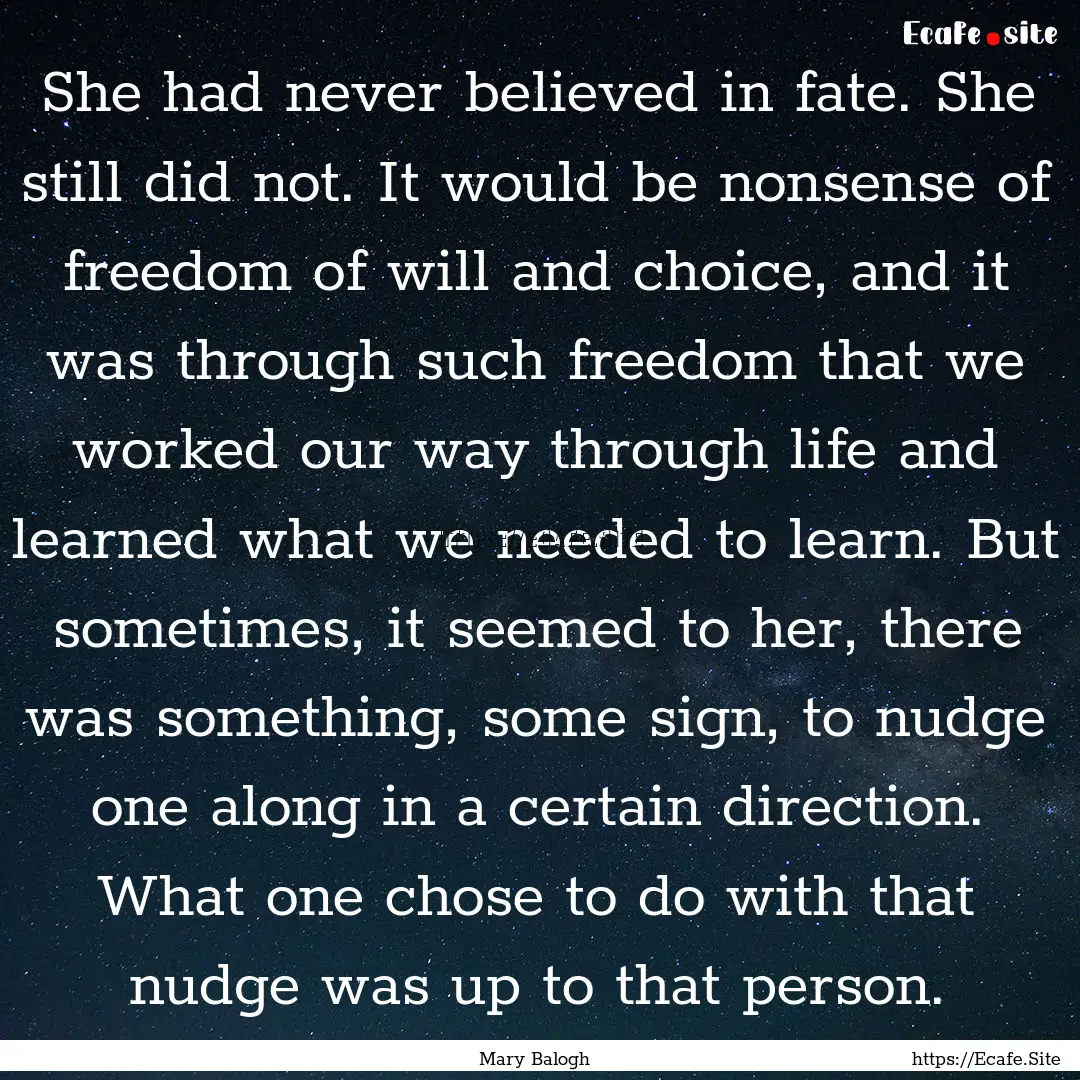 Ecafe.site

She had never believed in fate. She still did not. It would be nonsense of freedom of will and choice, and it was through such freedom that we worked our way through life and learned what we needed to learn. But sometimes, it seemed to her, there was something, some sign, to nudge one along in a certain direction. What one chose to do with that nudge was up to that person.

Mary Balogh

https://Ecafe.Site